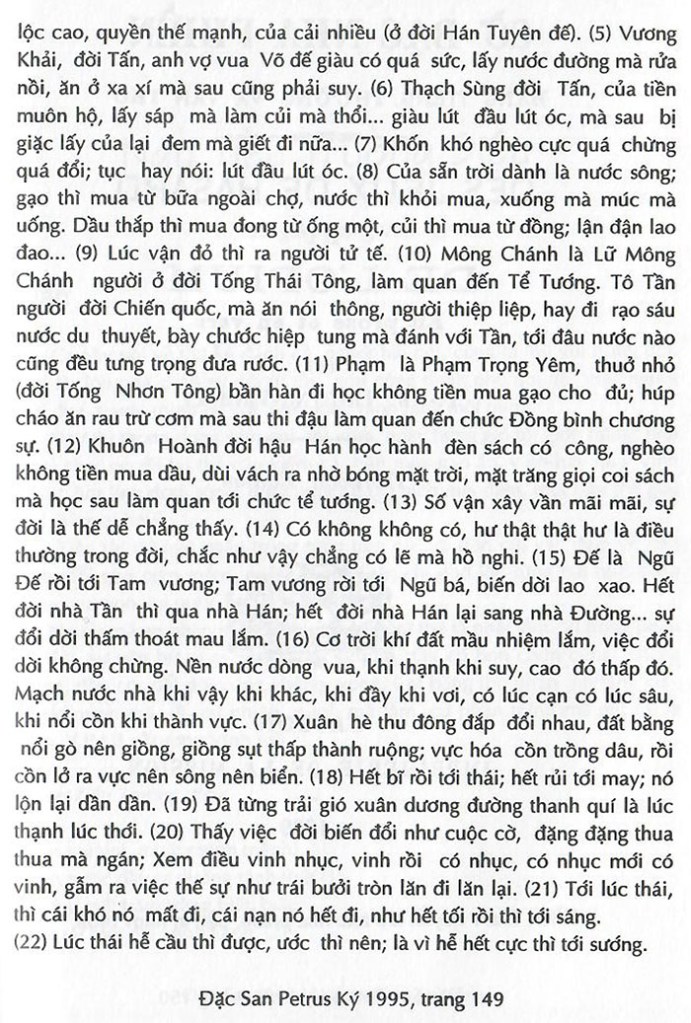 lộc cao, quyền thế mạnh, của cải nhiều (ở đời Hán Tuyên đế). (5) Vương Khải, đời Tấn, anh vợ vua Võ đế giàu có quá sức, lấy nước đường mà rửa nồi, ăn ở xa xí mà sau cũng phải suy. (6) Thạch Sùng đời Tấn, của tiền muôn hộ, lấy sáp mà làm củi mà thổi... giàu lút đầu lút óc, mà sau bị giặc lấy của lại đem mà giết đi nữa... (7) Khốn khó nghèo cực quá chừng quá đổi; tục hay nói: lút đầu lút óc. (8) Của sẵn trời dành là nước sông; gạo thì mua từ bữa ngoài chợ, nước thì khỏi mua, xuống mà múc mà uống. Dầu thắp thì mua đong từ ống một, củi thì mua từ đồng; lận đận lao đao... (9) Lúc vận đỏ thì ra người tử tế. (10) Mông Chánh là Lữ Mông Chánh người ở đời Tống Thái Tông, làm quan đến Tể Tướng. Tô Tần người đời Chiến quốc, mà ăn nói thông, người thiệp liệp, hay đi rạo sáu nước du thuyết, bày chước hiệp tung mà đánh với Tần, tới đâu nước nào cũng đều tưng trọng đưa rước. (11) Phạm là Phạm Trọng Yêm, thuở nhỏ (đời Tống Nhơn Tông) bần hàn đi học không tiền mua gạo cho đủ; húp cháo ăn rau trừ cơm mà sau thi đậu làm quan đến chức Đồng bình chương sự. (12) Khuôn Hoành đời hậu Hán học hành đèn sách có công, nghèo không tiền mua dầu, dùi vách ra nhờ bóng mặt trời, mặt trăng giọi coi sách mà học sau làm quan tới chức tể tướng. (13) Số vận xây vần mãi mãi, sự đời là thế dễ chẳng thấy. (14) Có không không có, hư thật thật hư là điều thường trong đời, chắc như vậy chẳng có lẽ mà hồ nghi. (15) Đế là Ngũ Đế rồi tới Tam vương; Tam vương rồi tới Ngũ bá, biến dời lao xao. Hết đời nhà Tần thì qua nhà Hán; hết đời nhà Hán lại sang nhà Đường... sự đổi dời thấm thoát mau lắm. (16) Cơ trời khí đất mầu nhiệm lắm, việc đổi dời không chừng. Nền nước dòng vua, khi thạnh khi suy, cao đó thấp đó. Mạch nước nhà khi vậy khi khác, khi đầy khi vơi, có lúc cạn có lúc sâu, khi nổi cồn khi thành vực. (17) Xuân hè thu đông đắp đổi nhau, đất bằng nổi gò nên giồng, giồng sụt thấp thành ruộng; vực hóa cồn trồng dâu, rồi cồn lở ra vực nên sông nên biển. (18) Hết bĩ rồi tới thái; hết rủi tới may; nó lộn lại dần dần. (19) Đã từng trải gió xuân dương đường thanh quí là lúc thạnh lúc thới. (20) Thấy việc đời biến đổi như cuộc cờ, đặng đặng thua thua mà ngán; Xem điều vinh nhục, vinh rồi có nhục, có nhục mới có vinh, gẫm ra việc thế sự như trái bưởi tròn lăn đi lăn lại. (21) Tới lúc thái, thì cái khó nó mất đi, cái nạn nó hết đi, như hết tối rồi thì tới sáng.
(22) Lúc thái hễ cầu thì được, ước thì nên; là vì hễ hết cực thì tới sướng.

Đặc San Petrus Ký 1995, trang 149